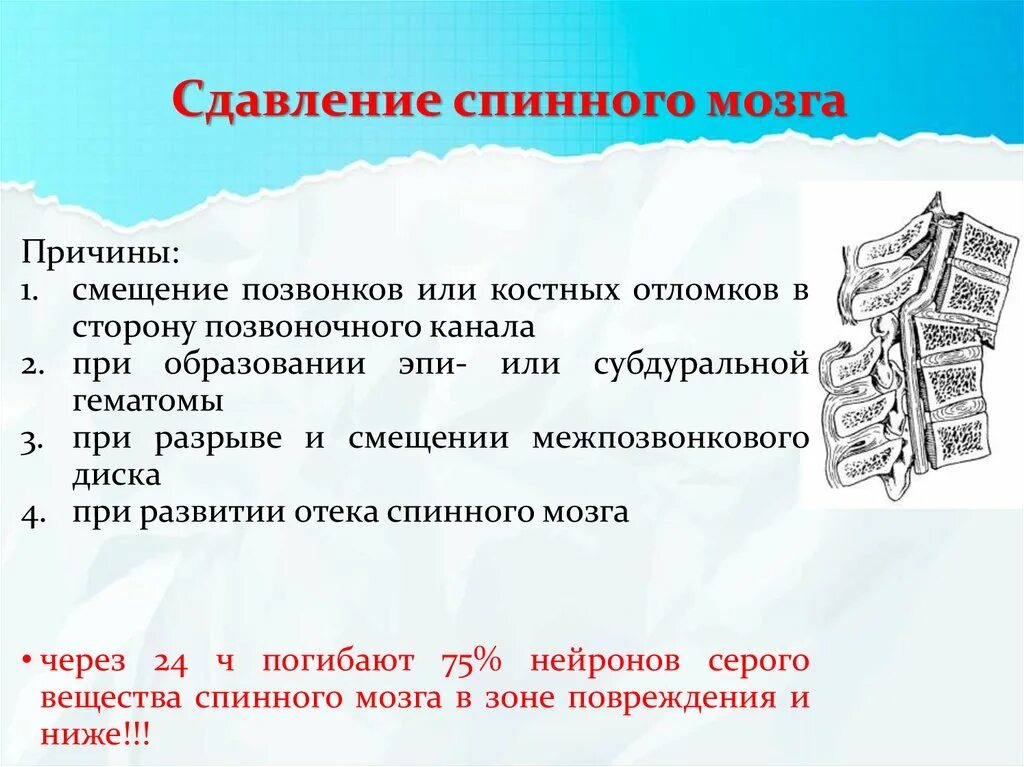 Сдавление спинного мозга

Причины:
1. смещение позвонков или костных отломков в сторону позвоночного канала
2. при образовании эпи- или субдуральной гематомы
3. при разрыве и смещении межпозвонкового диска
4. при развитии отека спинного мозга

• через 24 ч погибают 75% нейронов серого вещества спинного мозга в зоне повреждения и ниже!!!